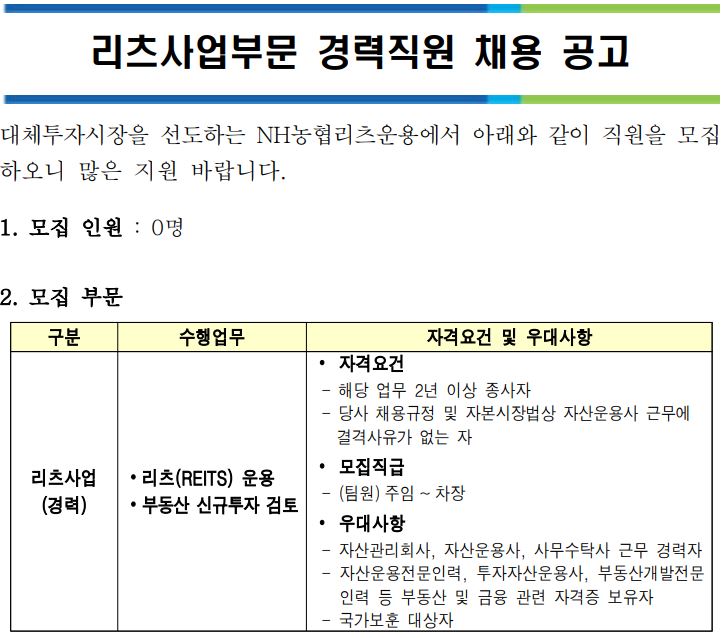 리츠사업부문 경력직원 채용 공고

대체투자시장을 선도하는 NH농협리츠운용에서 아래와 같이 직원을 모집하오니 많은 지원 바랍니다.

1. 모집 인원 : 0명

2. 모집 부문

| 구분 | 수행업무 | 자격요건 및 우대사항 |
|---|---|---|
| 리츠사업 (경력) | • 리츠(REITS) 운용 • 부동산 신규투자 검토 | • 자격요건 - 해당 업무 2년 이상 종사자 - 당사 채용규정 및 자본시장법상 자산운용사 근무에 결격사유가 없는 자 • 모집직급 - (팀원) 주임 ~ 차장 • 우대사항 - 자산관리회사, 자산운용사, 사무수탁사 근무 경력자 - 자산운용전문인력, 투자자산운용사, 부동산개발전문인력 등 부동산 및 금융 관련 자격증 보유자 - 국가보훈 대상자 |